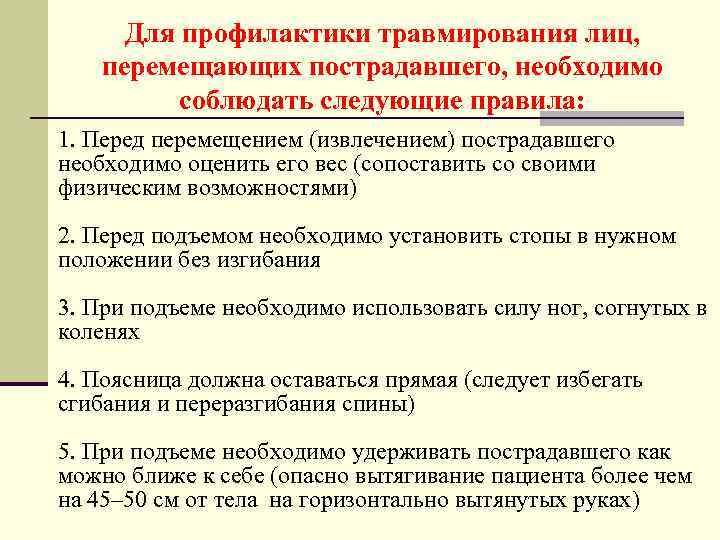 Для профилактики травмирования лиц, перемещающих пострадавшего, необходимо соблюдать следующие правила:

1. Перед перемещением (извлечением) пострадавшего необходимо оценить его вес (сопоставить со своими физическим возможностями)

2. Перед подъемом необходимо установить стопы в нужном положении без изгибания

3. При подъеме необходимо использовать силу ног, согнутых в коленях

4. Поясница должна оставаться прямая (следует избегать сгибания и переразгибания спины)

5. При подъеме необходимо удерживать пострадавшего как можно ближе к себе (опасно вытягивание пациента более чем на 45–50 см от тела на горизонтально вытянутых руках)